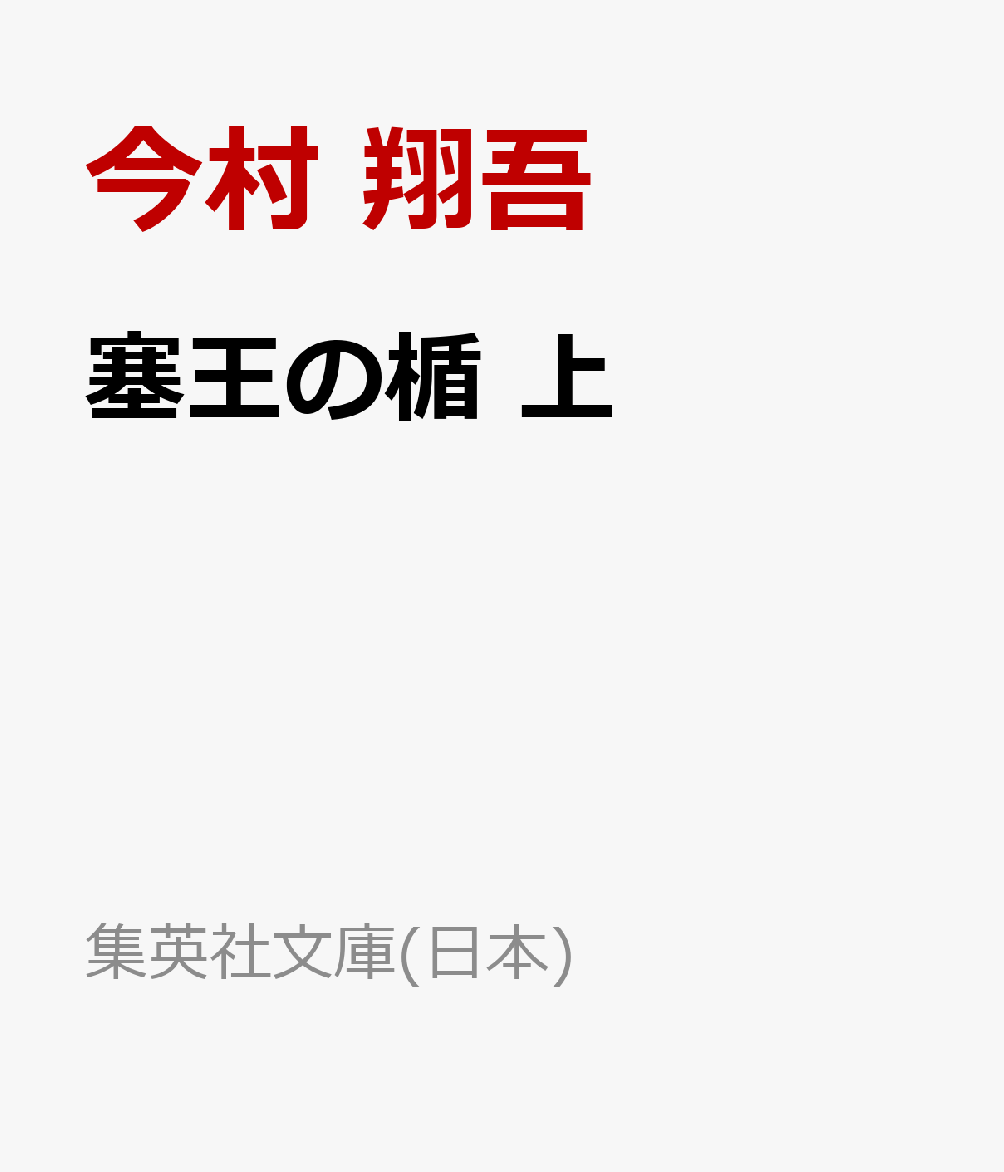 今村 翔吾

塞王の楯 上

集英社文庫(日本)